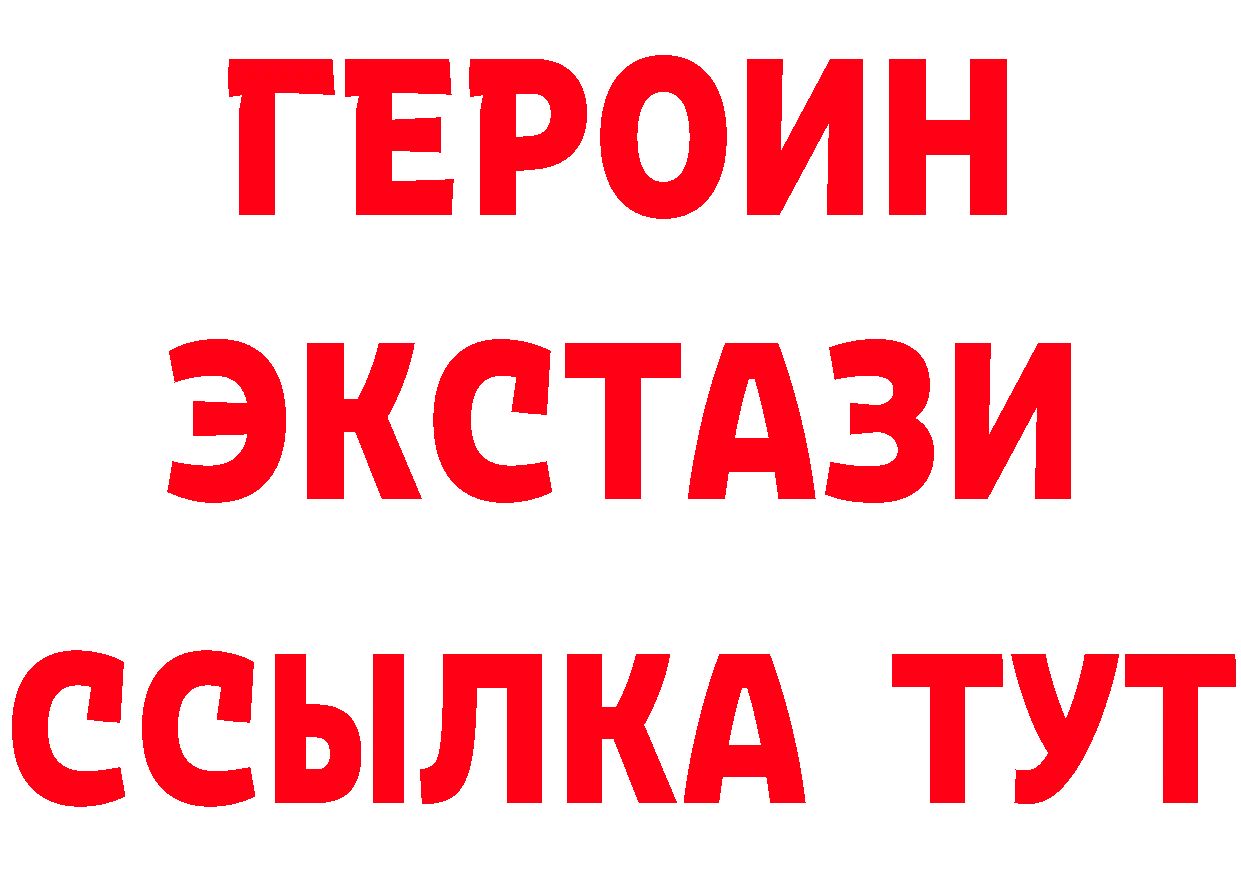 ГЕРОИН
ЭКСТАЗИ
ССЫЛКА ТУТ